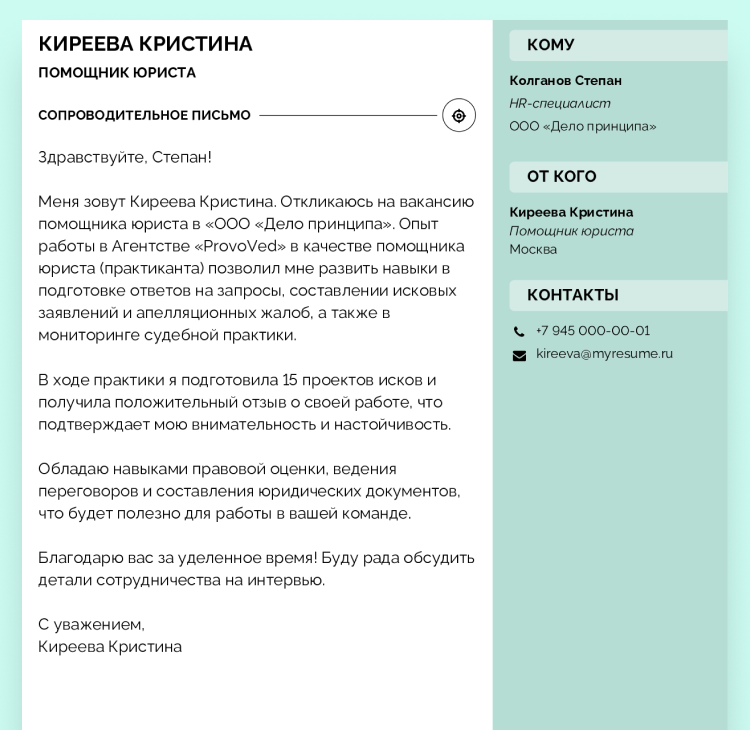 КИРЕЕВА КРИСТИНА
ПОМОЩНИК ЮРИСТА

СОПРОВОДИТЕЛЬНОЕ ПИСЬМО

Здравствуйте, Степан!

Меня зовут Киреева Кристина. Откликаюсь на вакансию помощника юриста в «ООО «Дело принципа». Опыт работы в Агентстве «ProvoVed» в качестве помощника юриста (практиканта) позволил мне развить навыки в подготовке ответов на запросы, составлении исковых заявлений и апелляционных жалоб, а также в мониторинге судебной практики.

В ходе практики я подготовила 15 проектов исков и получила положительный отзыв о своей работе, что подтверждает мою внимательность и настойчивость.

Обладаю навыками правовой оценки, ведения переговоров и составления юридических документов, что будет полезно для работы в вашей команде.

Благодарю вас за уделенное время! Буду рада обсудить детали сотрудничества на интервью.

С уважением,
Киреева Кристина

КОМУ

Колганов Степан
HR-специалист
ООО «Дело принципа»

ОТ КОГО

Киреева Кристина
Помощник юриста
Москва

КОНТАКТЫ

+7 945 000-00-01
kireeva@myresume.ru